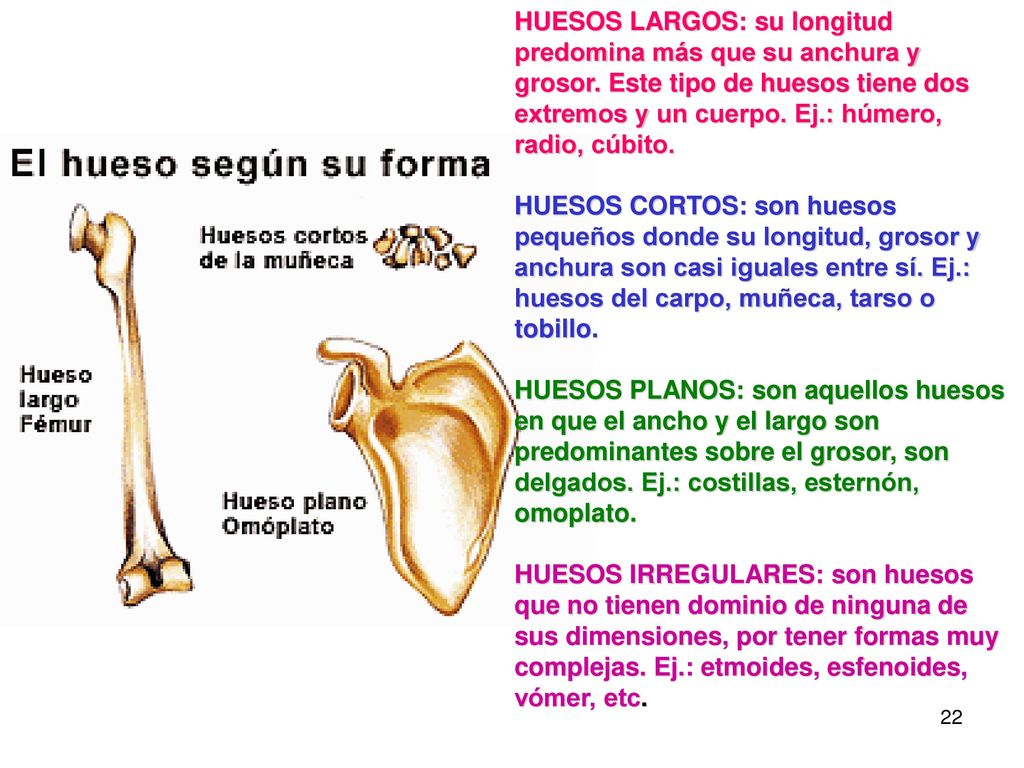 El hueso según su forma

Huesos cortos de la muñeca

Hueso largo Fémur

Hueso plano Omóplato

HUESOS LARGOS: su longitud predomina más que su anchura y grosor. Este tipo de huesos tiene dos extremos y un cuerpo. Ej.: húmero, radio, cúbito.

HUESOS CORTOS: son huesos pequeños donde su longitud, grosor y anchura son casi iguales entre sí. Ej.: huesos del carpo, muñeca, tarso o tobillo.

HUESOS PLANOS: son aquellos huesos en que el ancho y el largo son predominantes sobre el grosor, son delgados. Ej.: costillas, esternón, omoplato.

HUESOS IRREGULARES: son huesos que no tienen dominio de ninguna de sus dimensiones, por tener formas muy complejas. Ej.: etmoides, esfenoides, vómer, etc.

22